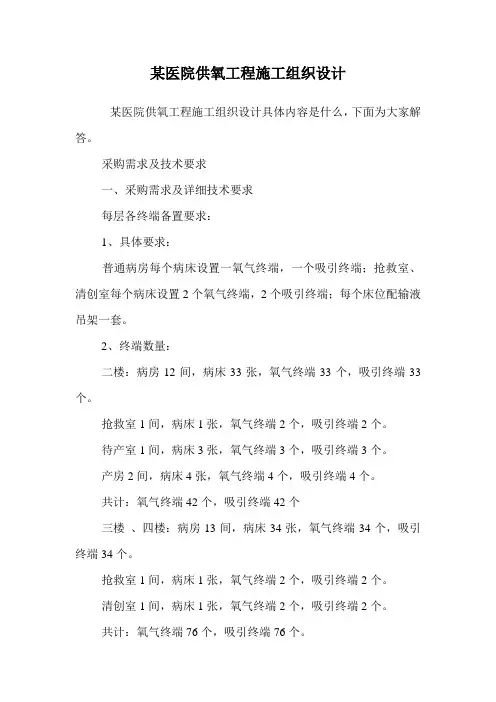 某医院供氧工程施工组织设计

某医院供氧工程施工组织设计具体内容是什么，下面为大家解答。

采购需求及技术要求

一、采购需求及详细技术要求

每层各终端备置要求：

1、具体要求：

普通病房每个病床设置一氧气终端，一个吸引终端；抢救室、清创室每个病床设置 2 个氧气终端，2 个吸引终端；每个床位配输液吊架一套。

2、终端数量：

二楼：病房 12 间，病床 33 张，氧气终端 33 个，吸引终端 33 个。

抢救室 1 间，病床 1 张，氧气终端 2 个，吸引终端 2 个。

待产室 1 间，病床 3 张，氧气终端 3 个，吸引终端 3 个。

产房 2 间，病床 4 张，氧气终端 4 个，吸引终端 4 个。

共计：氧气终端 42 个，吸引终端 42 个

三楼 、四楼：病房 13 间，病床 34 张，氧气终端 34 个，吸引终端 34 个。

抢救室 1 间，病床 1 张，氧气终端 2 个，吸引终端 2 个。

清创室 1 间，病床 1 张，氧气终端 2 个，吸引终端 2 个。

共计：氧气终端 76 个，吸引终端 76 个。